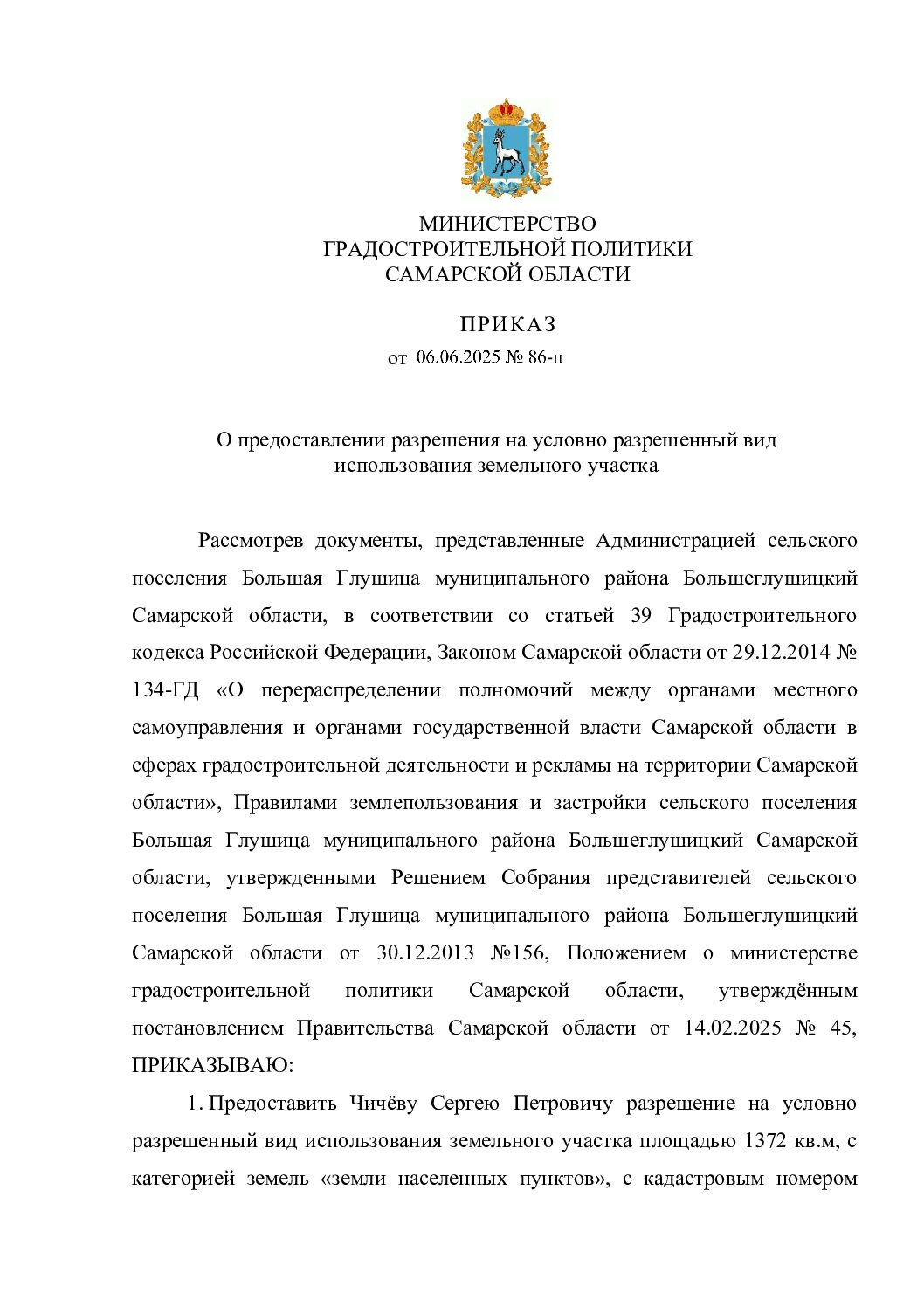 МИНИСТЕРСТВО
ГРАДОСТРОИТЕЛЬНОЙ ПОЛИТИКИ
САМАРСКОЙ ОБЛАСТИ

ПРИКАЗ

от 06.06.2025 № 86-п

О предоставлении разрешения на условно разрешенный вид использования земельного участка

Рассмотрев документы, представленные Администрацией сельского поселения Большая Глушица муниципального района Большеглушицкий Самарской области, в соответствии со статьей 39 Градостроительного кодекса Российской Федерации, Законом Самарской области от 29.12.2014 № 134-ГД «О перераспределении полномочий между органами местного самоуправления и органами государственной власти Самарской области в сферах градостроительной деятельности и рекламы на территории Самарской области», Правилами землепользования и застройки сельского поселения Большая Глушица муниципального района Большеглушицкий Самарской области, утвержденными Решением Собрания представителей сельского поселения Большая Глушица муниципального района Большеглушицкий Самарской области от 30.12.2013 №156, Положением о министерстве градостроительной политики Самарской области, утверждённым постановлением Правительства Самарской области от 14.02.2025 № 45, ПРИКАЗЫВАЮ:

1. Предоставить Чичёву Сергею Петровичу разрешение на условно разрешенный вид использования земельного участка площадью 1372 кв.м, с категорией земель «земли населенных пунктов», с кадастровым номером